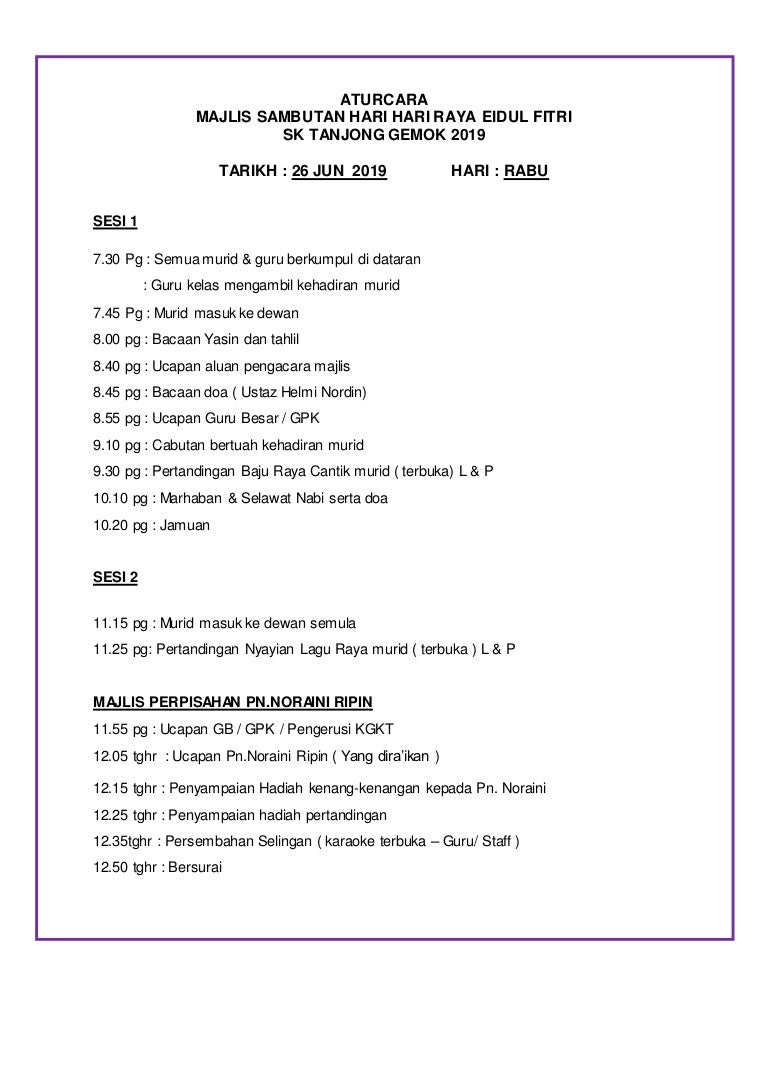 ATURCARA
MAJLIS SAMBUTAN HARI HARI RAYA EIDUL FITRI
SK TANJONG GEMOK 2019

TARIKH : 26 JUN 2019 HARI : RABU

SESI 1

7.30 Pg : Semua murid & guru berkumpul di dataran

: Guru kelas mengambil kehadiran murid

7.45 Pg : Murid masuk ke dewan

8.00 pg : Bacaan Yasin dan tahlil

8.40 pg : Ucapan aluan pengacara majlis

8.45 pg : Bacaan doa ( Ustaz Helmi Nordin)

8.55 pg : Ucapan Guru Besar / GPK

9.10 pg : Cabutan bertuah kehadiran murid

9.30 pg : Pertandingan Baju Raya Cantik murid ( terbuka) L & P

10.10 pg : Marhaban & Selawat Nabi serta doa

10.20 pg : Jamuan

SESI 2

11.15 pg : Murid masuk ke dewan semula

11.25 pg: Pertandingan Nyayian Lagu Raya murid ( terbuka ) L & P

MAJLIS PERPISAHAN PN.NORAINI RIPIN

11.55 pg : Ucapan GB / GPK / Pengerusi KGKT

12.05 tghr : Ucapan Pn.Noraini Ripin ( Yang dira'ikan )

12.15 tghr : Penyampaian Hadiah kenang-kenangan kepada Pn. Noraini

12.25 tghr : Penyampaian hadiah pertandingan

12.35tghr : Persembahan Selingan ( karaoke terbuka – Guru/ Staff )

12.50 tghr : Bersurai